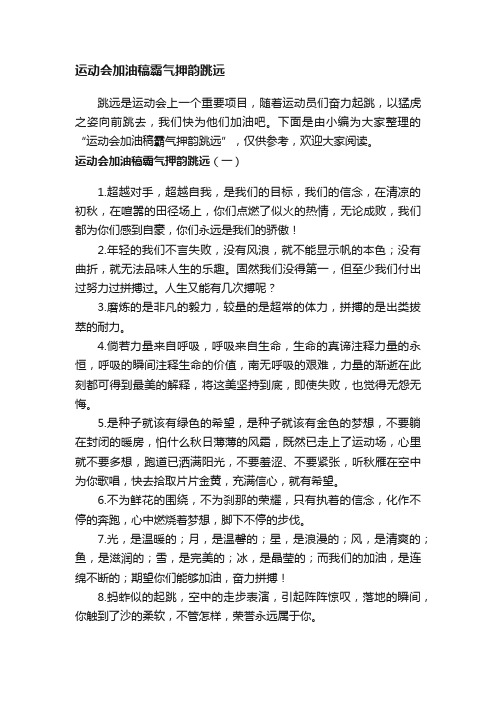 运动会加油稿霸气押韵跳远

跳远是运动会上一个重要项目，随着运动员们奋力起跳，以猛虎之姿向前跳去，我们快为他们加油吧。下面是由小编为大家整理的“运动会加油稿霸气押韵跳远”，仅供参考，欢迎大家阅读。

运动会加油稿霸气押韵跳远（一）

1.超越对手，超越自我，是我们的目标，我们的信念，在清凉的初秋，在喧嚣的田径场上，你们点燃了似火的热情，无论成败，我们都为你们感到自豪，你们永远是我们的骄傲！

2.年轻的我们不言失败，没有风浪，就不能显示帆的本色；没有曲折，就无法品味人生的乐趣。固然我们没得第一，但至少我们付出过努力过拼搏过。人生又能有几次搏呢？

3.磨炼的是非凡的毅力，较量的是超常的体力，拼搏的是出类拔萃的耐力。

4.倘若力量来自呼吸，呼吸来自生命，生命的真谛注释力量的永恒，呼吸的瞬间注释生命的价值，南无呼吸的艰难，力量的渐逝在此刻都可得到最美的解释，将这美坚持到底，即使失败，也觉得无怨无悔。

5.是种子就该有绿色的希望，是种子就该有金色的梦想，不要躺在封闭的暖房，怕什么秋日薄薄的风霜，既然已走上了运动场，心里就不要多想，跑道已洒满阳光，不要羞涩、不要紧张，听秋雁在空中为你歌唱，快去拾取片片金黄，充满信心，就有希望。

6.不为鲜花的围绕，不为刹那的荣耀，只有执着的信念，化作不停的奔跑，心中燃烧着梦想，脚下不停的步伐。

7.光，是温暖的；月，是温馨的；星，是浪漫的；风，是清爽的；鱼，是滋润的；雪，是完美的；冰，是晶莹的；而我们的加油，是连绵不断的；期望你们能够加油，奋力拼搏！

8.蚂蚱似的起跳，空中的走步表演，引起阵阵惊叹，落地的瞬间，你触到了沙的柔软，不管怎样，荣誉永远属于你。